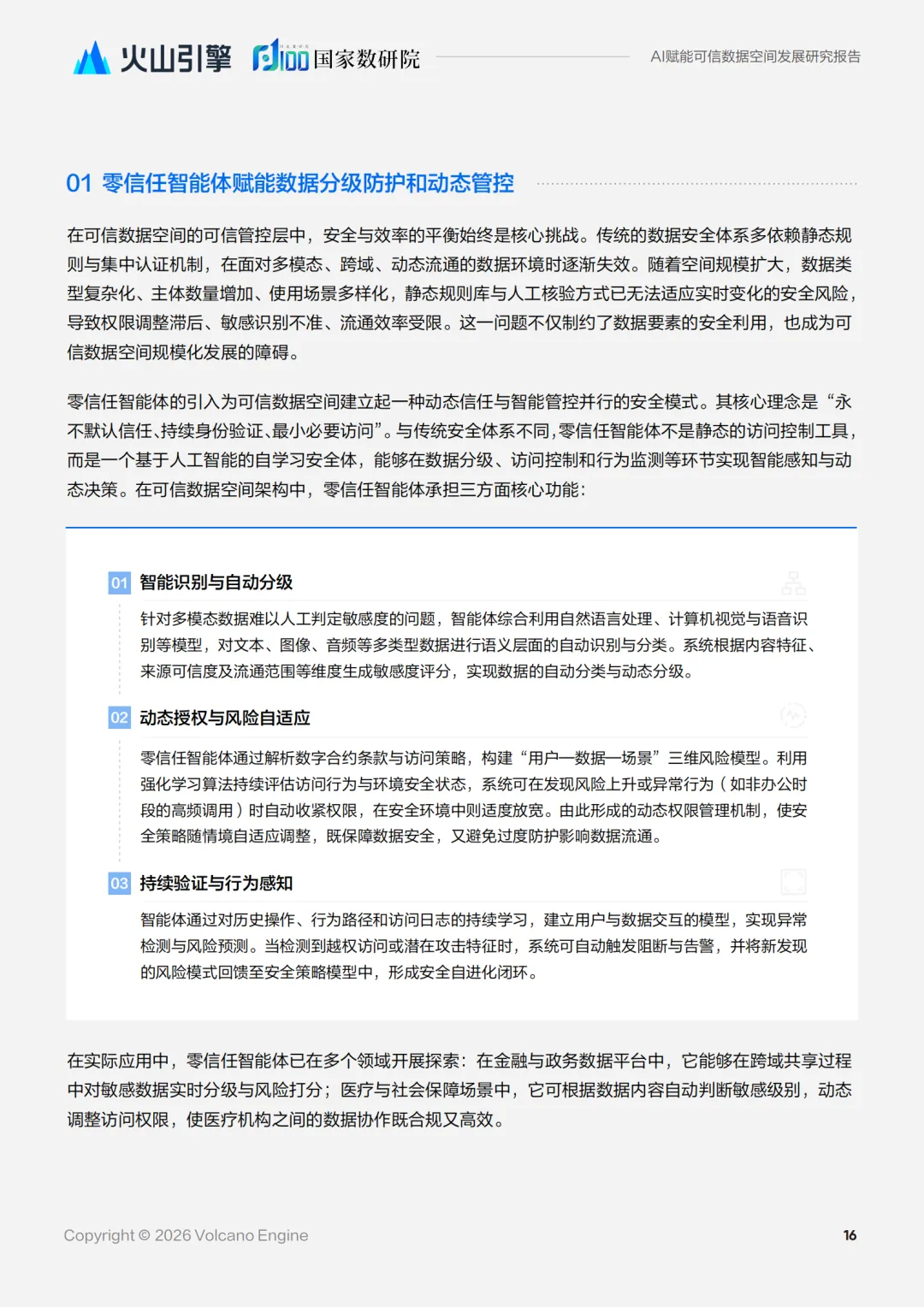 火山引擎 国家数研院 AI赋能可信数据空间发展研究报告

01 零信任智能体赋能数据分级防护和动态管控

在可信数据空间的可信管控层中，安全与效率的平衡始终是核心挑战。传统的数据安全体系多依赖静态规则与集中认证机制，在面对多模态、跨域、动态流通的数据环境时逐渐失效。随着空间规模扩大，数据类型复杂化、主体数量增加、使用场景多样化，静态规则库与人工核验方式已无法适应实时变化的安全风险，导致权限调整滞后、敏感识别不准、流通效率受限。这一问题不仅制约了数据要素的安全利用，也成为可信数据空间规模化发展的障碍。

零信任智能体的引入为可信数据空间建立起一种动态信任与智能管控并行的安全模式。其核心理念是“永不默认信任、持续身份验证、最小必要访问”。与传统安全体系不同，零信任智能体不是静态的访问控制工具，而是一个基于人工智能的自学习安全体，能够在数据分级、访问控制和行为监测等环节实现智能感知与动态决策。在可信数据空间架构中，零信任智能体承担三方面核心功能：

01 智能识别与自动分级

针对多模态数据难以人工判定敏感度的问题，智能体综合利用自然语言处理、计算机视觉与语音识别等模型，对文本、图像、音频等多类型数据进行语义层面的自动识别与分类。系统根据内容特征、来源可信度及流通范围等维度生成敏感度评分，实现数据的自动分类与动态分级。

02 动态授权与风险自适应

零信任智能体通过解析数字合约条款与访问策略，构建“用户—数据—场景”三维风险模型。利用强化学习算法持续评估访问行为与环境安全状态，系统可在发现风险上升或异常行为（如非办公时段的高频调用）时自动收紧权限，在安全环境中则适度放宽。由此形成的动态权限管理机制，使安全策略随情境自适应调整，既保障数据安全，又避免过度防护影响数据流通。

03 持续验证与行为感知

智能体通过对历史操作、行为路径和访问日志的持续学习，建立用户与数据交互的模型，实现异常检测与风险预测。当检测到越权访问或潜在攻击特征时，系统可自动触发阻断与告警，并将新发现的风险模式回馈至安全策略模型中，形成安全自进化闭环。

在实际应用中，零信任智能体已在多个领域开展探索：在金融与政务数据平台中，它能够在跨域共享过程中对敏感数据实时分级与风险打分；医疗与社会保障场景中，它可根据数据内容自动判断敏感级别，动态调整访问权限，使医疗机构之间的数据协作既合规又高效。

Copyright © 2026 Volcano Engine 16